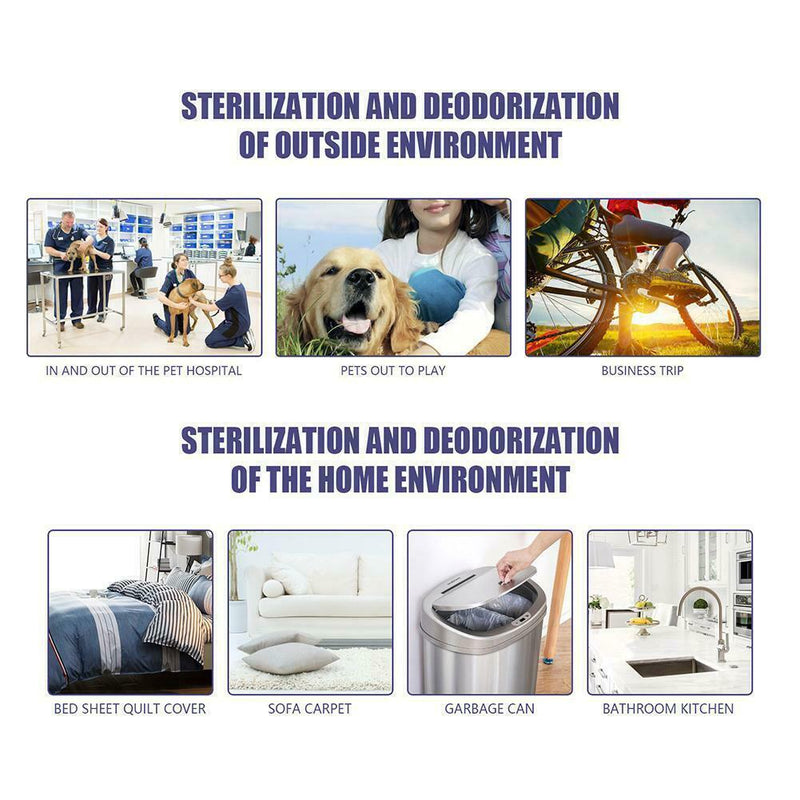 STERILIZATION AND DEODORIZATION
OF OUTSIDE ENVIRONMENT

IN AND OUT OF THE PET HOSPITAL

PETS OUT TO PLAY

BUSINESS TRIP

STERILIZATION AND DEODORIZATION
OF THE HOME ENVIRONMENT

BED SHEET QUILT COVER

SOFA CARPET

GARBAGE CAN

BATHROOM KITCHEN